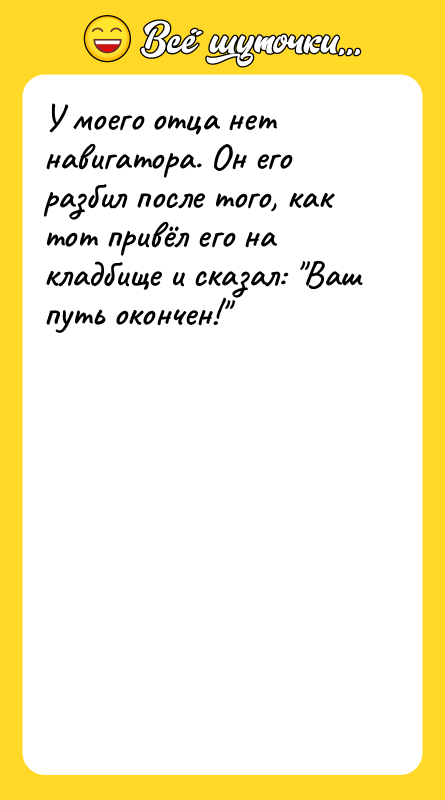 Всё шуточки...

У моего отца нет навигатора. Он его разбил после того, как тот привёл его на кладбище и сказал: "Ваш путь окончен!"